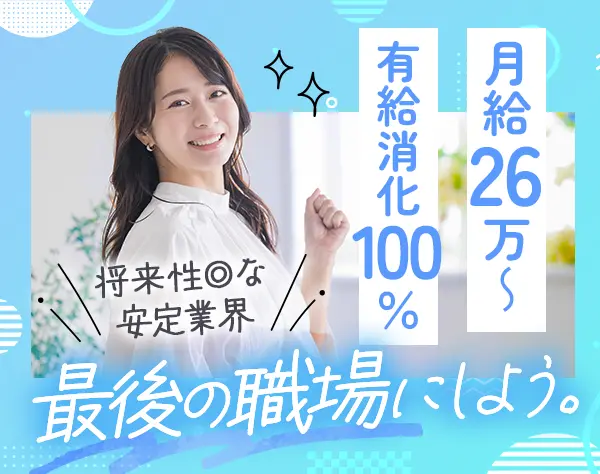 月給26万～

有給消化100%

将来性◎な安定業界

最後の職場にしよう。